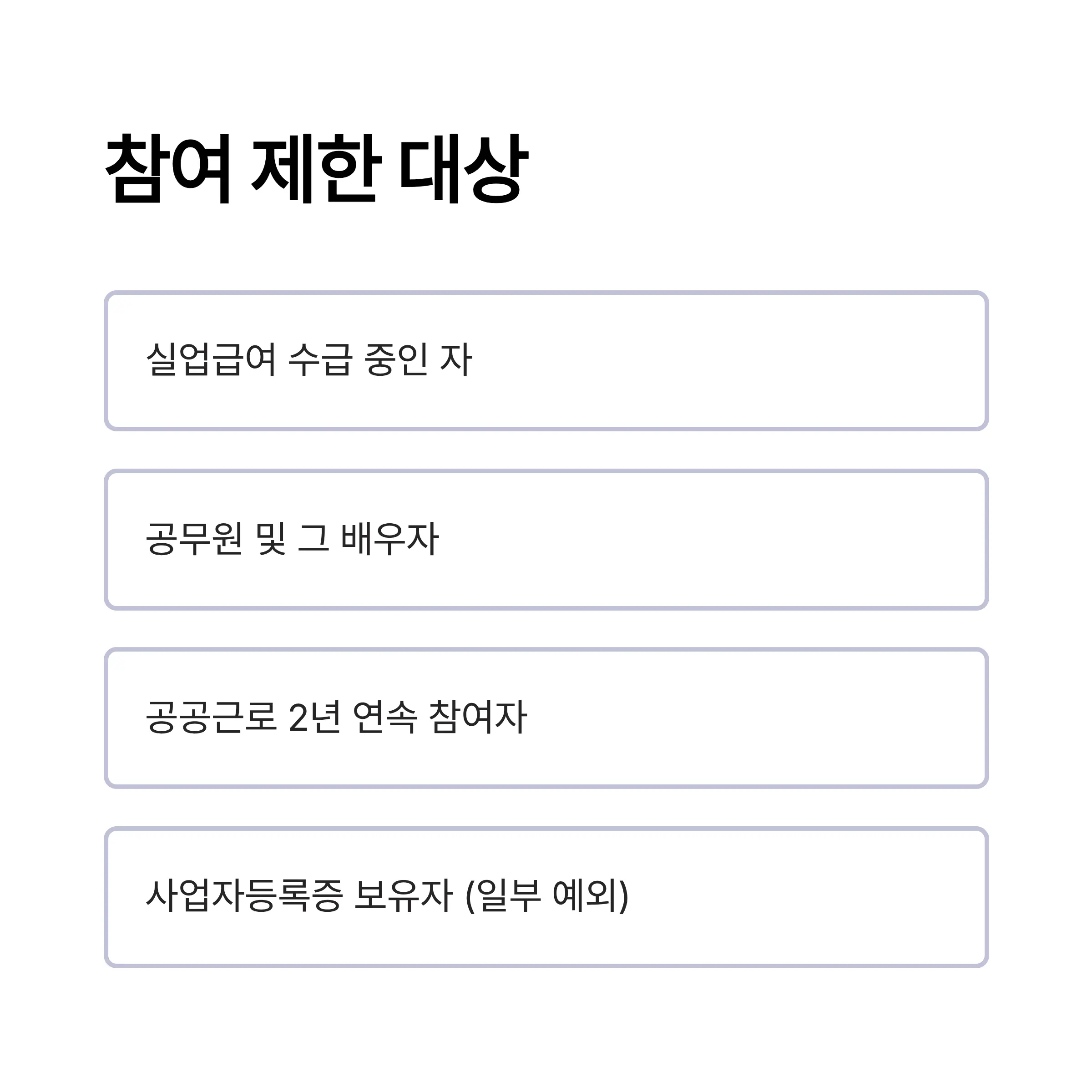 참여 제한 대상

실업급여 수급 중인 자

공무원 및 그 배우자

공공근로 2년 연속 참여자

사업자등록증 보유자 (일부 예외)